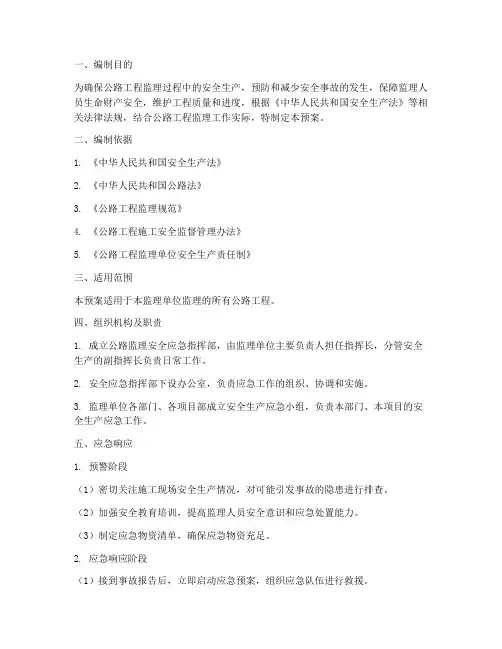 一、编制目的

为确保公路工程监理过程中的安全生产，预防和减少安全事故的发生，保障监理人员生命财产安全，维护工程质量和进度，根据《中华人民共和国安全生产法》等相关法律法规，结合公路工程监理工作实际，特制定本预案。

二、编制依据

1. 《中华人民共和国安全生产法》

2. 《中华人民共和国公路法》

3. 《公路工程监理规范》

4. 《公路工程施工安全监督管理办法》

5. 《公路工程监理单位安全生产责任制》

三、适用范围

本预案适用于本监理单位监理的所有公路工程。

四、组织机构及职责

1. 成立公路监理安全应急指挥部，由监理单位主要负责人担任指挥长，分管安全生产的副指挥长负责日常工作。

2. 安全应急指挥部下设办公室，负责应急工作的组织、协调和实施。

3. 监理单位各部门、各项目部成立安全生产应急小组，负责本部门、本项目的安全生产应急工作。

五、应急响应

1. 预警阶段

（1）密切关注施工现场安全生产情况，对可能引发事故的隐患进行排查。

（2）加强安全教育培训，提高监理人员安全意识和应急处置能力。

（3）制定应急物资清单，确保应急物资充足。

2. 应急响应阶段

（1）接到事故报告后，立即启动应急预案，组织应急队伍进行救援。